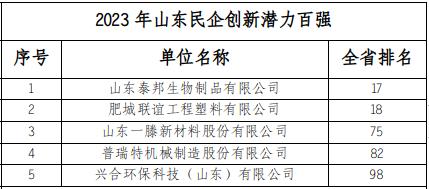 2023 年山东民企创新潜力百强

| 序号 | 单位名称 | 全省排名 |
|---|---|---|
| 1 | 山东泰邦生物制品有限公司 | 17 |
| 2 | 肥城联谊工程塑料有限公司 | 18 |
| 3 | 山东一滕新材料股份有限公司 | 75 |
| 4 | 普瑞特机械制造股份有限公司 | 82 |
| 5 | 兴合环保科技（山东）有限公司 | 98 |